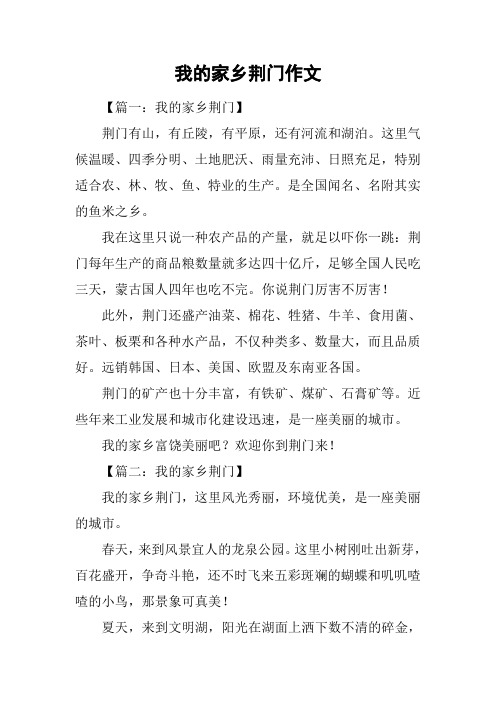 我的家乡荆门作文

【篇一：我的家乡荆门】

荆门有山，有丘陵，有平原，还有河流和湖泊。这里气候温暖、四季分明、土地肥沃、雨量充沛、日照充足，特别适合农、林、牧、鱼、特业的生产。是全国闻名、名附其实的鱼米之乡。

我在这里只说一种农产品的产量，就足以吓你一跳：荆门每年生产的商品粮数量就多达四十亿斤，足够全国人民吃三天，蒙古国人四年也吃不完。你说荆门厉害不厉害！

此外，荆门还盛产油菜、棉花、牲猪、牛羊、食用菌、茶叶、板栗和各种水产品，不仅种类多、数量大，而且品质好。远销韩国、日本、美国、欧盟及东南亚各国。

荆门的矿产也十分丰富，有铁矿、煤矿、石膏矿等。近些年来工业发展和城市化建设迅速，是一座美丽的城市。

我的家乡富饶美丽吧？欢迎你到荆门来！

【篇二：我的家乡荆门】

我的家乡荆门，这里风光秀丽，环境优美，是一座美丽的城市。

春天，来到风景宜人的龙泉公园。这里小树刚吐出新芽，百花盛开，争奇斗艳，还不时飞来五彩斑斓的蝴蝶和叽叽喳喳的小鸟，那景象可真美！

夏天，来到文明湖，阳光在湖面上洒下数不清的碎金，